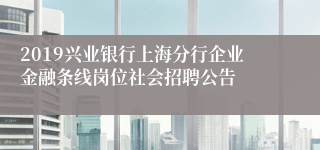 2019兴业银行上海分行企业金融条线岗位社会招聘公告